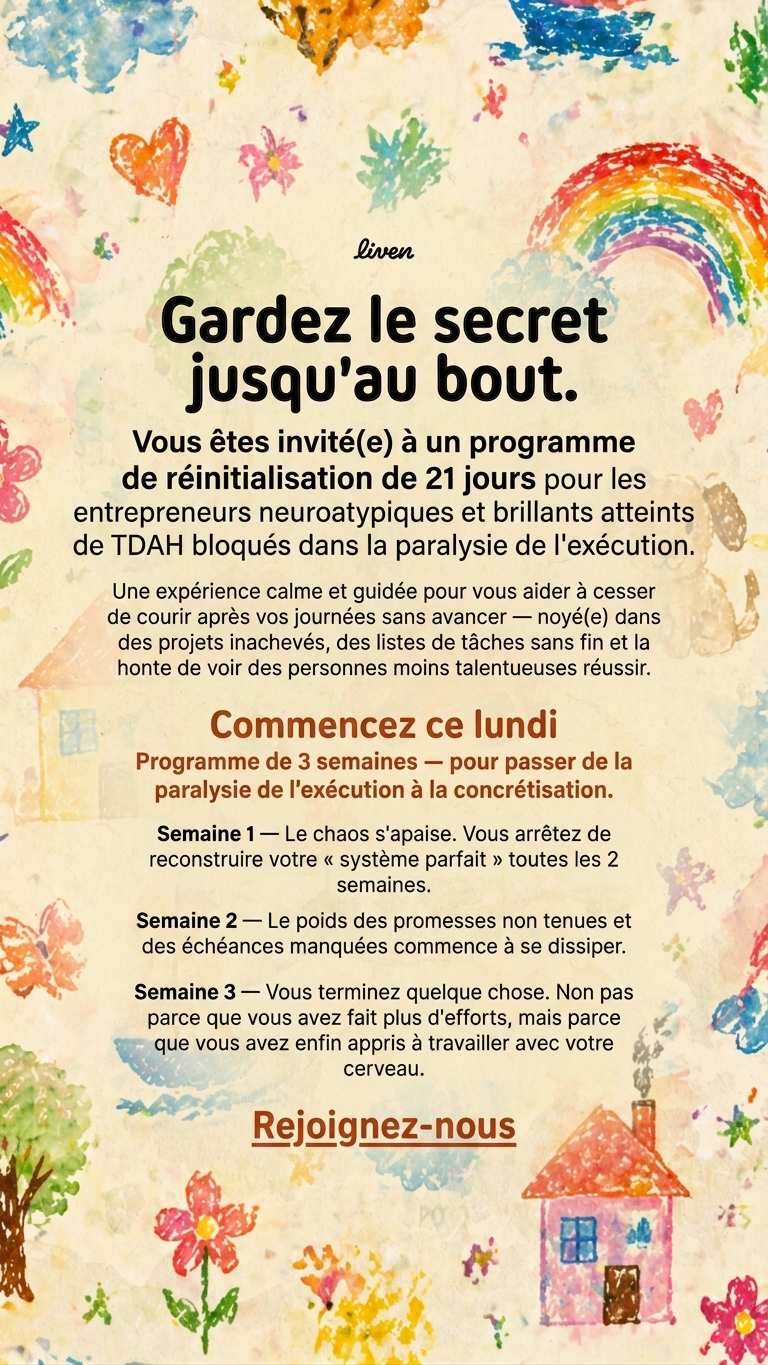 liven

Gardez le secret jusqu'au bout.

Vous êtes invité(e) à un programme de réinitialisation de 21 jours pour les entrepreneurs neuroatypiques et brillants atteints de TDAH bloqués dans la paralysie de l'exécution.

Une expérience calme et guidée pour vous aider à cesser de courir après vos journées sans avancer — noyé(e) dans des projets inachevés, des listes de tâches sans fin et la honte de voir des personnes moins talentueuses réussir.

Commencez ce lundi

Programme de 3 semaines — pour passer de la paralysie de l'exécution à la concrétisation.

Semaine 1 — Le chaos s'apaise. Vous arrêtez de reconstruire votre « système parfait » toutes les 2 semaines.

Semaine 2 — Le poids des promesses non tenues et des échéances manquées commence à se dissiper.

Semaine 3 — Vous terminez quelque chose. Non pas parce que vous avez fait plus d'efforts, mais parce que vous avez enfin appris à travailler avec votre cerveau.

Rejoignez-nous